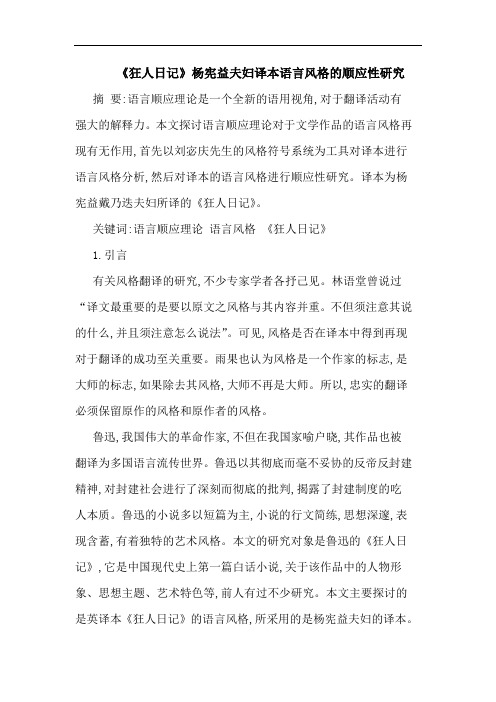 《狂人日记》杨宪益夫妇译本语言风格的顺应性研究

摘 要:语言顺应理论是一个全新的语用视角,对于翻译活动有强大的解释力。本文探讨语言顺应理论对于文学作品的语言风格再现有无作用,首先以刘宓庆先生的风格符号系统为工具对译本进行语言风格分析,然后对译本的语言风格进行顺应性研究。译本为杨宪益戴乃迭夫妇所译的《狂人日记》。

关键词:语言顺应理论 语言风格 《狂人日记》

1.引言

有关风格翻译的研究,不少专家学者各抒己见。林语堂曾说过“译文最重要的是要以原文之风格与其内容并重。不但须注意其说的什么,并且须注意怎么说法”。可见,风格是否在译本中得到再现对于翻译的成功至关重要。雨果也认为风格是一个作家的标志,是大师的标志,如果除去其风格,大师不再是大师。所以,忠实的翻译必须保留原作的风格和原作者的风格。

鲁迅,我国伟大的革命作家,不但在我国家喻户晓,其作品也被翻译为多国语言流传世界。鲁迅以其彻底而毫不妥协的反帝反封建精神,对封建社会进行了深刻而彻底的批判,揭露了封建制度的吃人本质。鲁迅的小说多以短篇为主,小说的行文简练,思想深邃,表现含蓄,有着独特的艺术风格。本文的研究对象是鲁迅的《狂人日记》,它是中国现代史上第一篇白话小说,关于该作品中的人物形象、思想主题、艺术特色等,前人有过不少研究。本文主要探讨的是英译本《狂人日记》的语言风格,所采用的是杨宪益夫妇的译本。